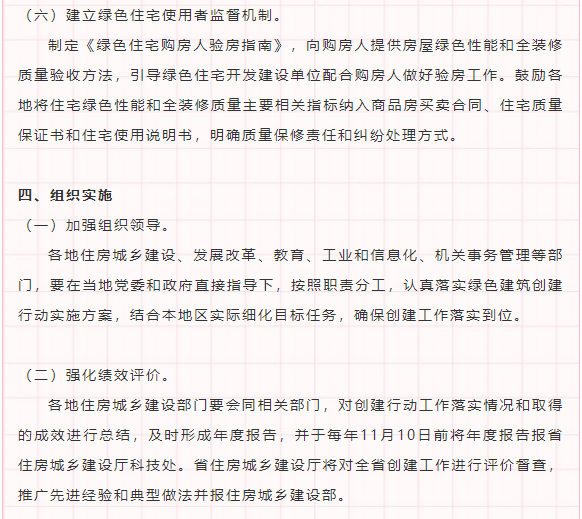 （六）建立绿色住宅使用者监督机制。

制定《绿色住宅购房人验房指南》，向购房人提供房屋绿色性能和全装修质量验收方法，引导绿色住宅开发建设单位配合购房人做好验房工作。鼓励各地将住宅绿色性能和全装修质量主要相关指标纳入商品房买卖合同、住宅质量保证书和住宅使用说明书，明确质量保修责任和纠纷处理方式。

四、组织实施

（一）加强组织领导。

各地住房城乡建设、发展改革、教育、工业和信息化、机关事务管理等部门，要在当地党委和政府直接指导下，按照职责分工，认真落实绿色建筑创建行动实施方案，结合本地区实际细化目标任务，确保创建工作落实到位。

（二）强化绩效评价。

各地住房城乡建设部门要会同相关部门，对创建行动工作落实情况和取得的成效进行总结，及时形成年度报告，并于每年11月10日前将年度报告报省住房城乡建设厅科技处。省住房城乡建设厅将对全省创建工作进行评价督查，推广先进经验和典型做法并报住房城乡建设部。